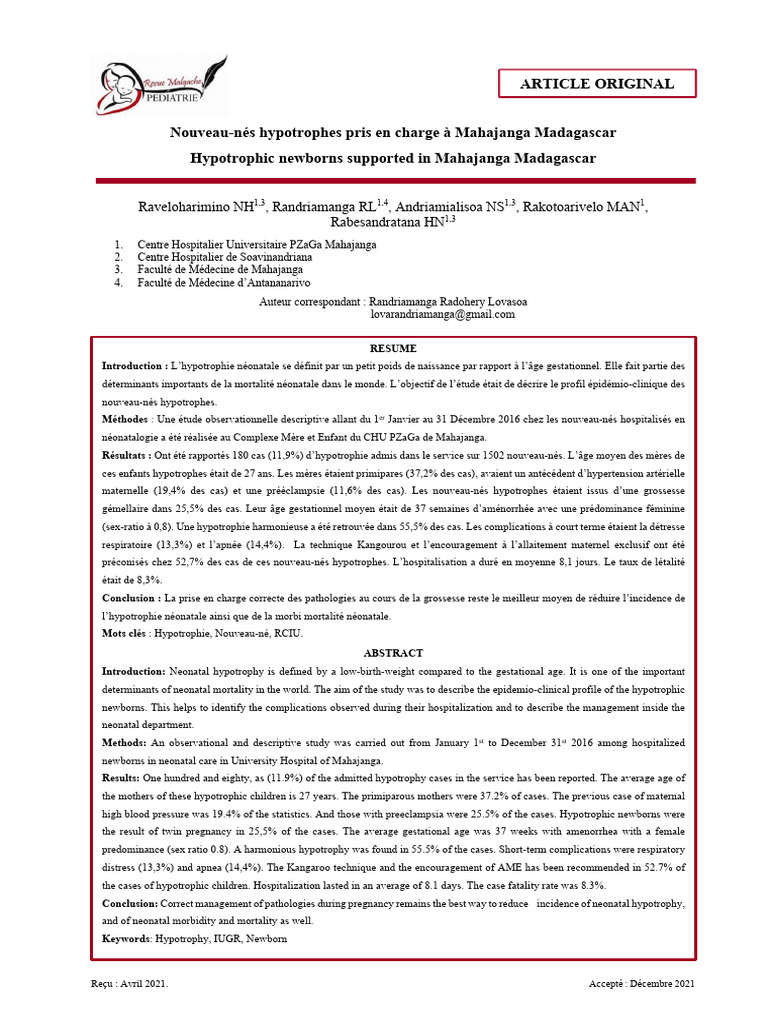 Revue Malgache PEDIATRIE

ARTICLE ORIGINAL

Nouveau-nés hypotrophes pris en charge à Mahajanga Madagascar

Hypotrophic newborns supported in Mahajanga Madagascar

Raveloharimino NH$^{1,3}$, Randriamanga RL$^{1,4}$, Andriamialisoa NS$^{1,3}$, Rakotoarivelo MAN$^{1}$, Rabesandratana HN$^{1,3}$

1. Centre Hospitalier Universitaire PZaGa Mahajanga
2. Centre Hospitalier de Soavinandriana
3. Faculté de Médecine de Mahajanga
4. Faculté de Médecine d'Antananarivo

Auteur correspondant : Randriamanga Radohery Lovasoa
lovarandriamanga@gmail.com

RESUME

Introduction : L'hypotrophie néonatale se définit par un petit poids de naissance par rapport à l'âge gestationnel. Elle fait partie des déterminants importants de la mortalité néonatale dans le monde. L'objectif de l'étude était de décrire le profil épidémio-clinique des nouveau-nés hypotrophes.

Méthodes : Une étude observationnelle descriptive allant du 1$^{er}$ Janvier au 31 Décembre 2016 chez les nouveau-nés hospitalisés en néonatalogie a été réalisée au Complexe Mère et Enfant du CHU PZaGa de Mahajanga.

Résultats : Ont été rapportés 180 cas (11,9%) d'hypotrophie admis dans le service sur 1502 nouveau-nés. L'âge moyen des mères de ces enfants hypotrophes était de 27 ans. Les mères étaient primipares (37,2% des cas), avaient un antécédent d'hypertension artérielle maternelle (19,4% des cas) et une prééclampsie (11,6% des cas). Les nouveau-nés hypotrophes étaient issus d'une grossesse gémellaire dans 25,5% des cas. Leur âge gestationnel moyen était de 37 semaines d'aménorrhée avec une prédominance féminine (sex-ratio à 0,8). Une hypotrophie harmonieuse a été retrouvée dans 55,5% des cas. Les complications à court terme étaient la détresse respiratoire (13,3%) et l'apnée (14,4%). La technique Kangourou et l'encouragement à l'allaitement maternel exclusif ont été préconisés chez 52,7% des cas de ces nouveau-nés hypotrophes. L'hospitalisation a duré en moyenne 8,1 jours. Le taux de létalité était de 8,3%.

Conclusion : La prise en charge correcte des pathologies au cours de la grossesse reste le meilleur moyen de réduire l'incidence de l'hypotrophie néonatale ainsi que de la morbi mortalité néonatale.

Mots clés : Hypotrophie, Nouveau-né, RCIU.

ABSTRACT

Introduction: Neonatal hypotrophy is defined by a low-birth-weight compared to the gestational age. It is one of the important determinants of neonatal mortality in the world. The aim of the study was to describe the epidemio-clinical profile of the hypotrophic newborns. This helps to identify the complications observed during their hospitalization and to describe the management inside the neonatal department.

Methods: An observational and descriptive study was carried out from January 1$^{st}$ to December 31$^{st}$ 2016 among hospitalized newborns in neonatal care in University Hospital of Mahajanga.

Results: One hundred and eighty, as (11.9%) of the admitted hypotrophy cases in the service has been reported. The average age of the mothers of these hypotrophic children is 27 years. The primiparous mothers were 37.2% of cases. The previous case of maternal high blood pressure was 19.4% of the statistics. And those with preeclampsia were 25.5% of the cases. Hypotrophic newborns were the result of twin pregnancy in 25,5% of the cases. The average gestational age was 37 weeks with amenorrhea with a female predominance (sex ratio 0.8). A harmonious hypotrophy was found in 55.5% of the cases. Short-term complications were respiratory distress (13,3%) and apnea (14,4%). The Kangaroo technique and the encouragement of AME has been recommended in 52.7% of the cases of hypotrophic children. Hospitalization lasted in an average of 8.1 days. The case fatality rate was 8.3%.

Conclusion: Correct management of pathologies during pregnancy remains the best way to reduce incidence of neonatal hypotrophy, and of neonatal morbidity and mortality as well.

Keywords: Hypotrophy, IUGR, Newborn

Reçu : Avril 2021.

Accepté : Décembre 2021